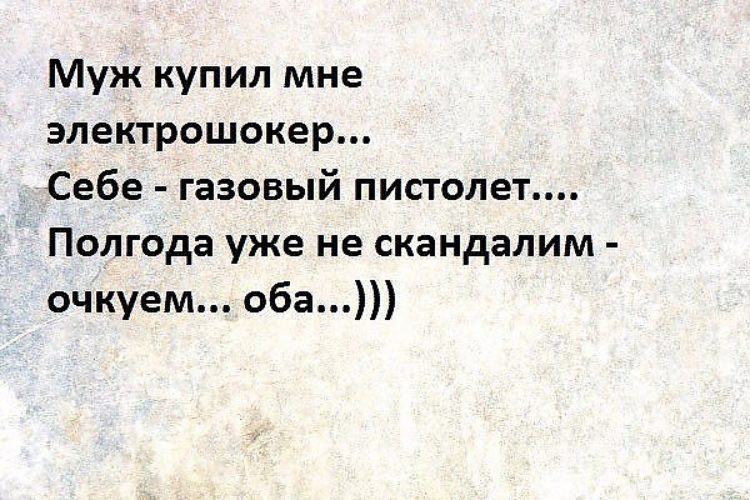 Муж купил мне электрошокер...
Себе - газовый пистолет....
Полгода уже не скандалим - очкуем... оба...)))